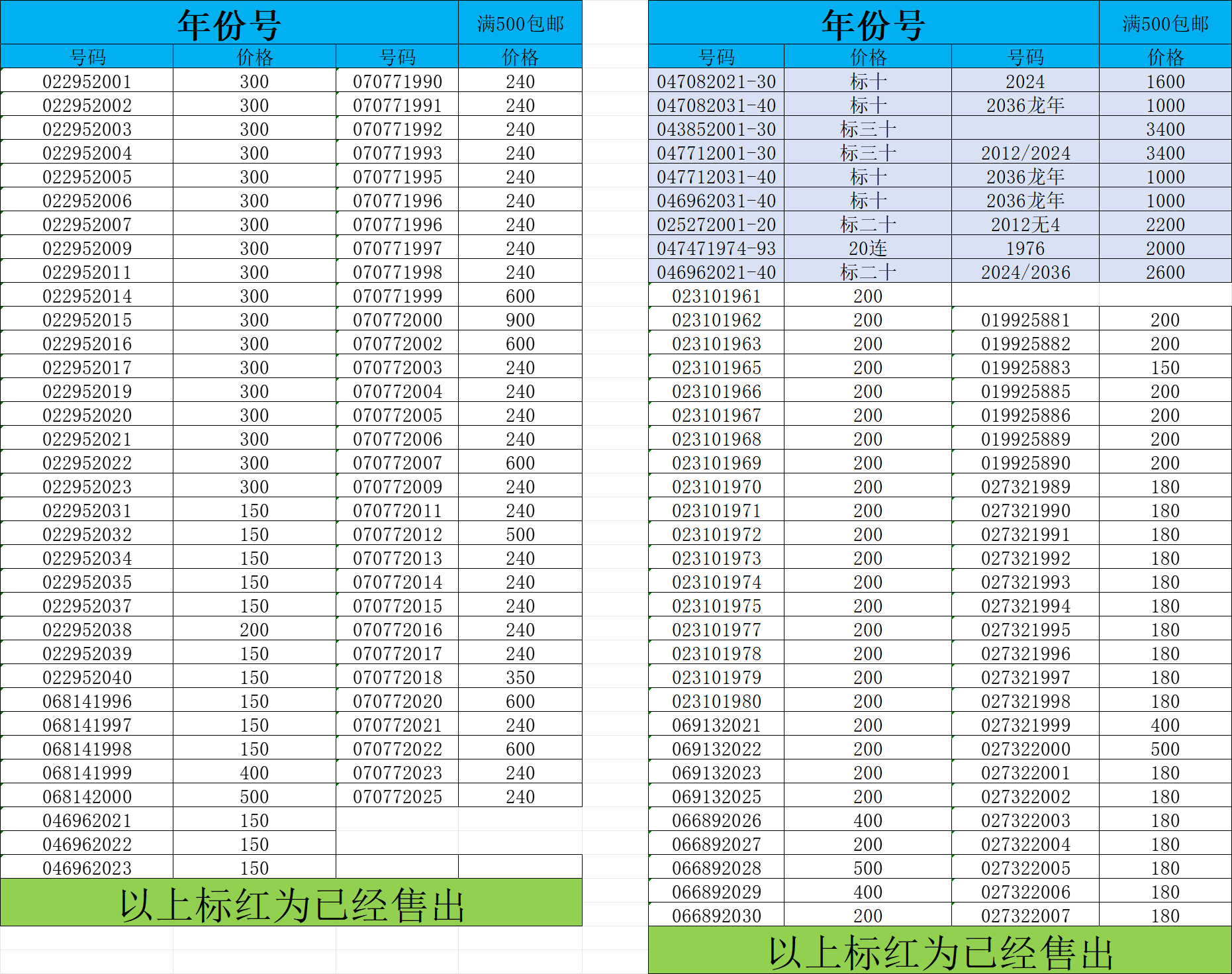 年份号 满500包邮

| 号码 | 价格 | 号码 | 价格 |
|---|---|---|---|
| 022952001 | 300 | 070771990 | 240 |
| 022952002 | 300 | 070771991 | 240 |
| 022952003 | 300 | 070771992 | 240 |
| 022952004 | 300 | 070771993 | 240 |
| 022952005 | 300 | 070771995 | 240 |
| 022952006 | 300 | 070771996 | 240 |
| 022952007 | 300 | 070771996 | 240 |
| 022952009 | 300 | 070771997 | 240 |
| 022952011 | 300 | 070771998 | 240 |
| 022952014 | 300 | 070771999 | 600 |
| 022952015 | 300 | 070772000 | 900 |
| 022952016 | 300 | 070772002 | 600 |
| 022952017 | 300 | 070772003 | 240 |
| 022952019 | 300 | 070772004 | 240 |
| 022952020 | 300 | 070772005 | 240 |
| 022952021 | 300 | 070772006 | 240 |
| 022952022 | 300 | 070772007 | 600 |
| 022952023 | 300 | 070772009 | 240 |
| 022952031 | 150 | 070772011 | 240 |
| 022952032 | 150 | 070772012 | 500 |
| 022952034 | 150 | 070772013 | 240 |
| 022952035 | 150 | 070772014 | 240 |
| 022952037 | 150 | 070772015 | 240 |
| 022952038 | 200 | 070772016 | 240 |
| 022952039 | 150 | 070772017 | 240 |
| 022952040 | 150 | 070772018 | 350 |
| 068141996 | 150 | 070772020 | 600 |
| 068141997 | 150 | 070772021 | 240 |
| 068141998 | 150 | 070772022 | 600 |
| 068141999 | 400 | 070772023 | 240 |
| 068142000 | 500 | 070772025 | 240 |
| 046962021 | 150 | | |
| 046962022 | 150 | | |
| 046962023 | 150 | | |

以上标红为已经售出

年份号 满500包邮

| 号码 | 价格 | 号码 | 价格 |
|---|---|---|---|
| 047082021-30 | 标十 | 2024 | 1600 |
| 047082031-40 | 标十 | 2036龙年 | 1000 |
| 043852001-30 | 标三十 | | 3400 |
| 047712001-30 | 标三十 | 2012/2024 | 3400 |
| 047712031-40 | 标十 | 2036龙年 | 1000 |
| 046962031-40 | 标十 | 2036龙年 | 1000 |
| 025272001-20 | 标二十 | 2012无4 | 2200 |
| 047471974-93 | 20连 | 1976 | 2000 |
| 046962021-40 | 标二十 | 2024/2036 | 2600 |
| 023101961 | 200 | | |
| 023101962 | 200 | 019925881 | 200 |
| 023101963 | 200 | 019925882 | 200 |
| 023101965 | 200 | 019925883 | 150 |
| 023101966 | 200 | 019925885 | 200 |
| 023101967 | 200 | 019925886 | 200 |
| 023101968 | 200 | 019925889 | 200 |
| 023101969 | 200 | 019925890 | 200 |
| 023101970 | 200 | 027321989 | 180 |
| 023101971 | 200 | 027321990 | 180 |
| 023101972 | 200 | 027321991 | 180 |
| 023101973 | 200 | 027321992 | 180 |
| 023101974 | 200 | 027321993 | 180 |
| 023101975 | 200 | 027321994 | 180 |
| 023101977 | 200 | 027321995 | 180 |
| 023101978 | 200 | 027321996 | 180 |
| 023101979 | 200 | 027321997 | 180 |
| 023101980 | 200 | 027321998 | 180 |
| 069132021 | 200 | 027321999 | 400 |
| 069132022 | 200 | 027322000 | 500 |
| 069132023 | 200 | 027322001 | 180 |
| 069132025 | 200 | 027322002 | 180 |
| 066892026 | 400 | 027322003 | 180 |
| 066892027 | 200 | 027322004 | 180 |
| 066892028 | 500 | 027322005 | 180 |
| 066892029 | 400 | 027322006 | 180 |
| 066892030 | 200 | 027322007 | 180 |

以上标红为已经售出